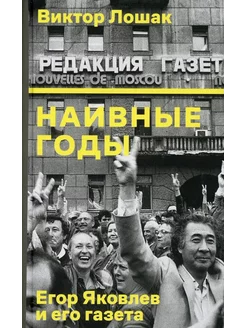 Виктор Лошак

РЕДАКЦИЯ ГАЗЕТ
NOUVELLES DE MOSCOU

НАИВНЫЕ ГОДЫ

Егор Яковлев и его газета